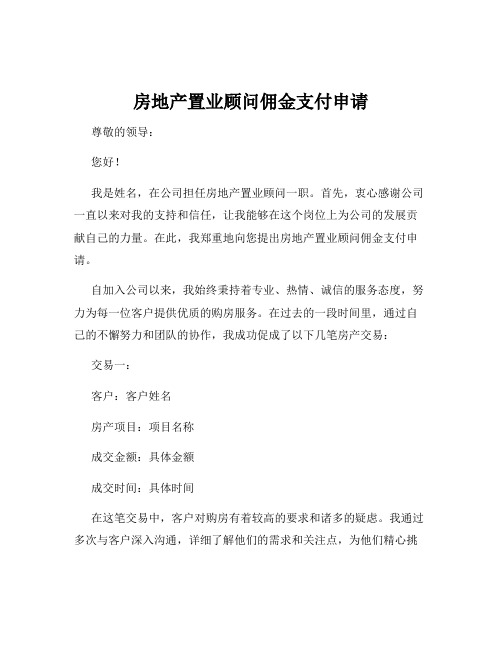 房地产置业顾问佣金支付申请

尊敬的领导：

您好！

我是姓名，在公司担任房地产置业顾问一职。首先，衷心感谢公司一直以来对我的支持和信任，让我能够在这个岗位上为公司的发展贡献自己的力量。在此，我郑重地向您提出房地产置业顾问佣金支付申请。

自加入公司以来，我始终秉持着专业、热情、诚信的服务态度，努力为每一位客户提供优质的购房服务。在过去的一段时间里，通过自己的不懈努力和团队的协作，我成功促成了以下几笔房产交易：

交易一：

客户：客户姓名

房产项目：项目名称

成交金额：具体金额

成交时间：具体时间

在这笔交易中，客户对购房有着较高的要求和诸多的疑虑。我通过多次与客户深入沟通，详细了解他们的需求和关注点，为他们精心挑